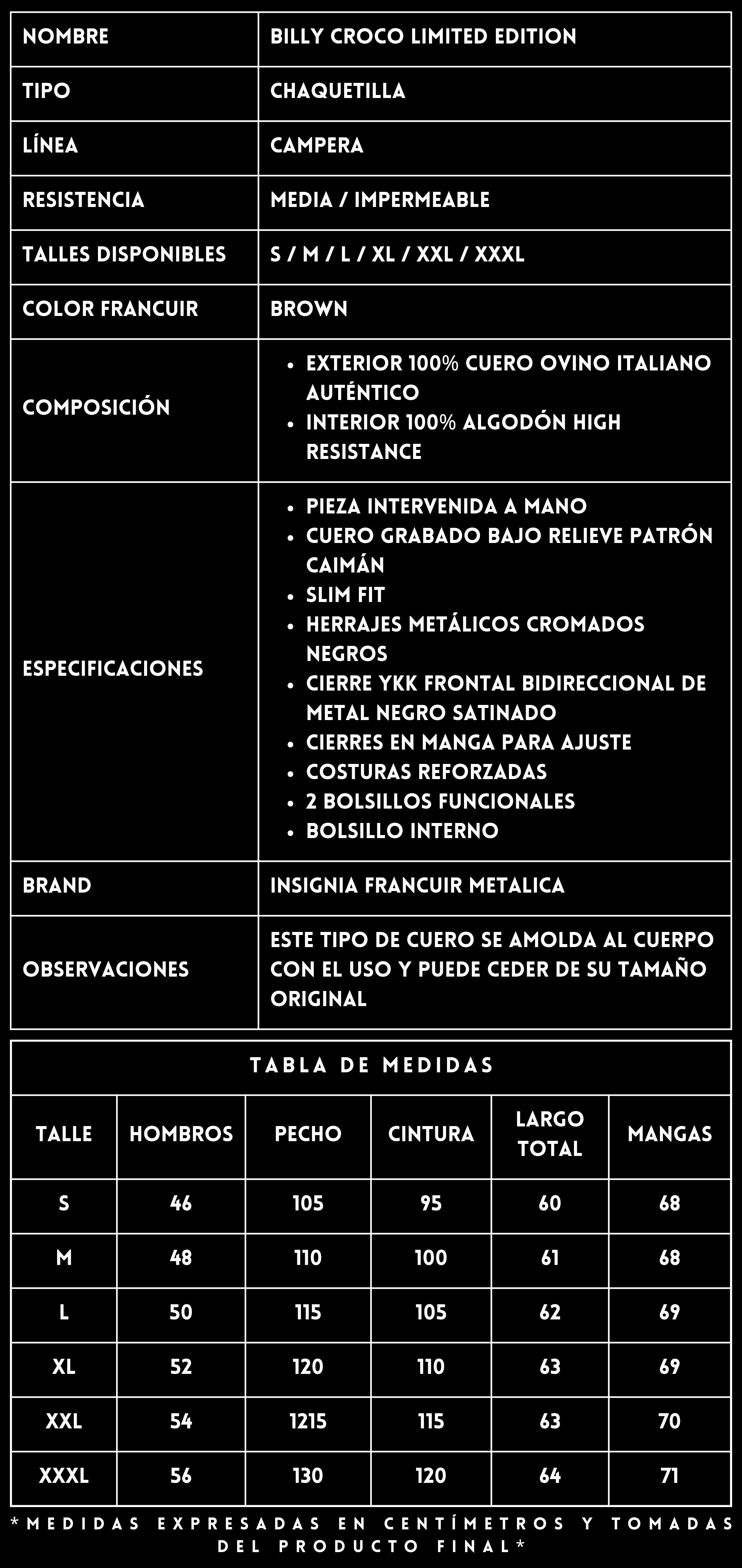 | NOMBRE | BILLY CROCO LIMITED EDITION |
|---|---|
| TIPO | CHAQUETILLA |
| LÍNEA | CAMPERA |
| RESISTENCIA | MEDIA / IMPERMEABLE |
| TALLES DISPONIBLES | S / M / L / XL / XXL / XXXL |
| COLOR FRANCUIR | BROWN |
| COMPOSICIÓN | • EXTERIOR 100% CUERO OVINO ITALIANO AUTÉNTICO • INTERIOR 100% ALGODÓN HIGH RESISTANCE |
| ESPECIFICACIONES | • PIEZA INTERVENIDA A MANO • CUERO GRABADO BAJO RELIEVE PATRÓN CAIMÁN • SLIM FIT • HERRAJES METÁLICOS CROMADOS NEGROS • CIERRE YKK FRONTAL BIDIRECCIONAL DE METAL NEGRO SATINADO • CIERRES EN MANGA PARA AJUSTE • COSTURAS REFORZADAS • 2 BOLSILLOS FUNCIONALES • BOLSILLO INTERNO |
| BRAND | INSIGNIA FRANCUIR METALICA |
| OBSERVACIONES | ESTE TIPO DE CUERO SE AMOLDA AL CUERPO CON EL USO Y PUEDE CEDER DE SU TAMAÑO ORIGINAL |

TABLA DE MEDIDAS

| TALLE | HOMBROS | PECHO | CINTURA | LARGO TOTAL | MANGAS |
|---|---|---|---|---|---|
| S | 46 | 105 | 95 | 60 | 68 |
| M | 48 | 110 | 100 | 61 | 68 |
| L | 50 | 115 | 105 | 62 | 69 |
| XL | 52 | 120 | 110 | 63 | 69 |
| XXL | 54 | 1215 | 115 | 63 | 70 |
| XXXL | 56 | 130 | 120 | 64 | 71 |

*MEDIDAS EXPRESADAS EN CENTÍMETROS Y TOMADAS DEL PRODUCTO FINAL*